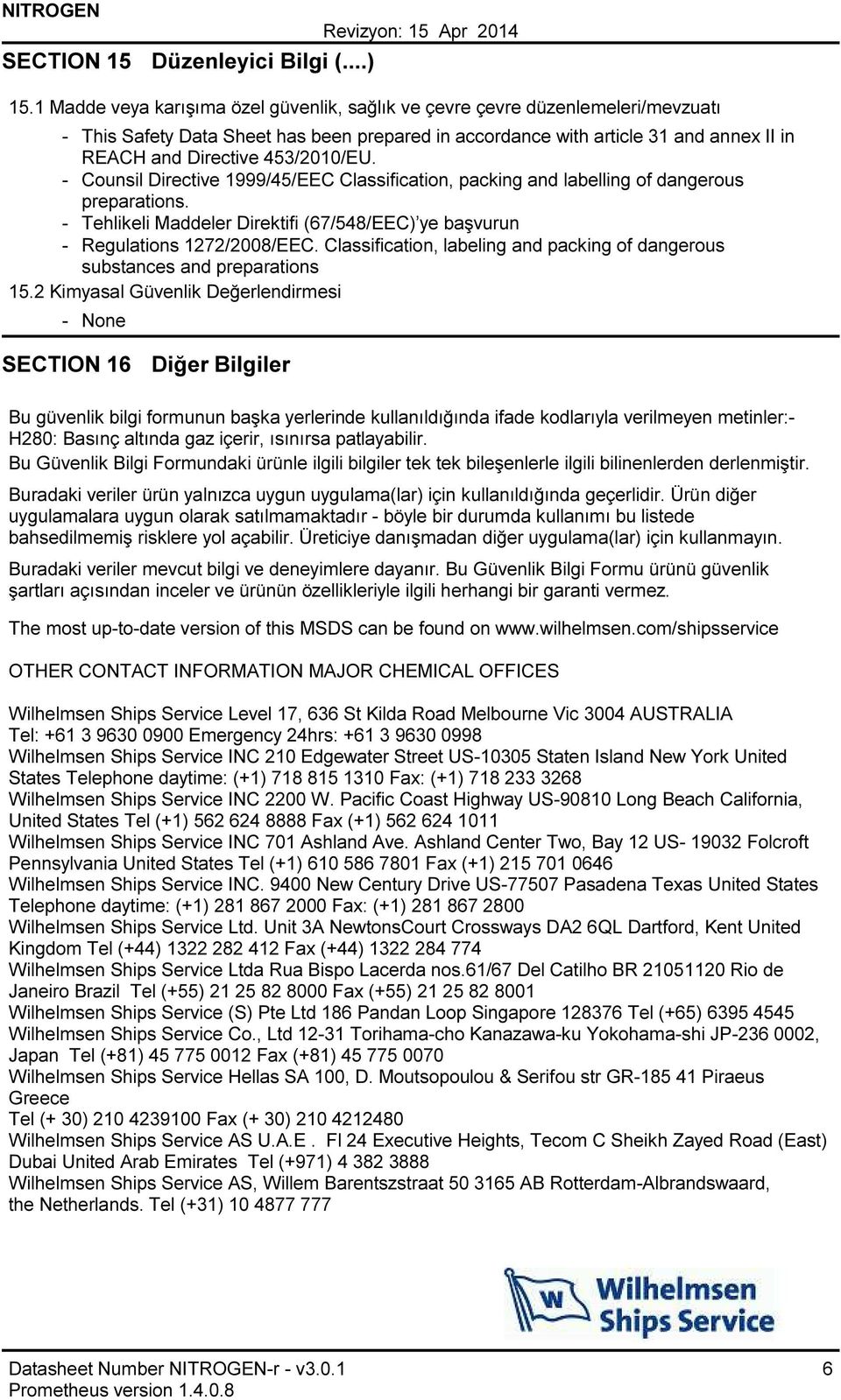 NITROGEN

Revizyon: 15 Apr 2014

SECTION 15 Düzenleyici Bilgi (....)

15.1 Madde veya karışıma özel güvenlik, sağlık ve çevre çevre düzenlemeleri/mevzuatı

- This Safety Data Sheet has been prepared in accordance with article 31 and annex II in REACH and Directive 453/2010/EU.
- Counsil Directive 1999/45/EEC Classification, packing and labelling of dangerous preparations.
- Tehlikeli Maddeler Direktifi (67/548/EEC)'ye başvurun
- Regulations 1272/2008/EEC. Classification, labeling and packing of dangerous substances and preparations

15.2 Kimyasal Güvenlik Değerlendirmesi

- None

SECTION 16 Diğer Bilgiler

Bu güvenlik bilgi formunun başka yerlerinde kullanıldığında ifade kodlarıyla verilmeyen metinler:- H280: Basınç altında gaz içerir, ısınırsa patlayabilir.

Bu Güvenlik Bilgi Formundaki ürünle ilgili bilgiler tek tek bileşenlerle ilgili bilinenlerden derlenmiştir.

Buradaki veriler ürün yalnızca uygun uygulama(lar) için kullanıldığında geçerlidir. Ürün diğer uygulamalara uygun olarak satılmamaktadır - böyle bir durumda kullanımı bu listede bahsedilmemiş risklere yol açabilir. Üreticiye danışmadan diğer uygulama(lar) için kullanmayın.

Buradaki veriler mevcut bilgi ve deneyimlere dayanır. Bu Güvenlik Bilgi Formu ürünü güvenlik şartları açısından inceler ve ürünün özellikleriyle ilgili herhangi bir garanti vermez.

The most up-to-date version of this MSDS can be found on www.wilhelmsen.com/shipsservice

OTHER CONTACT INFORMATION MAJOR CHEMICAL OFFICES

Wilhelmsen Ships Service Level 17, 636 St Kilda Road Melbourne Vic 3004 AUSTRALIA
Tel: +61 3 9630 0900 Emergency 24hrs: +61 3 9630 0998
Wilhelmsen Ships Service INC 210 Edgewater Street US-10305 Staten Island New York United States Telephone daytime: (+1) 718 815 1310 Fax: (+1) 718 233 3268
Wilhelmsen Ships Service INC 2200 W. Pacific Coast Highway US-90810 Long Beach California, United States Tel (+1) 562 624 8888 Fax (+1) 562 624 1011
Wilhelmsen Ships Service INC 701 Ashland Ave. Ashland Center Two, Bay 12 US- 19032 Folcroft Pennsylvania United States Tel (+1) 610 586 7801 Fax (+1) 215 701 0646
Wilhelmsen Ships Service INC. 9400 New Century Drive US-77507 Pasadena Texas United States Telephone daytime: (+1) 281 867 2000 Fax: (+1) 281 867 2800
Wilhelmsen Ships Service Ltd. Unit 3A NewtonsCourt Crossways DA2 6QL Dartford, Kent United Kingdom Tel (+44) 1322 282 412 Fax (+44) 1322 284 774
Wilhelmsen Ships Service Ltda Rua Bispo Lacerda nos.61/67 Del Catilho BR 21051120 Rio de Janeiro Brazil Tel (+55) 21 25 82 8000 Fax (+55) 21 25 82 8001
Wilhelmsen Ships Service (S) Pte Ltd 186 Pandan Loop Singapore 128376 Tel (+65) 6395 4545
Wilhelmsen Ships Service Co., Ltd 12-31 Torihama-cho Kanazawa-ku Yokohama-shi JP-236 0002, Japan Tel (+81) 45 775 0012 Fax (+81) 45 775 0070
Wilhelmsen Ships Service Hellas SA 100, D. Moutsopoulou & Serifou str GR-185 41 Piraeus Greece
Tel (+ 30) 210 4239100 Fax (+ 30) 210 4212480
Wilhelmsen Ships Service AS U.A.E . Fl 24 Executive Heights, Tecom C Sheikh Zayed Road (East) Dubai United Arab Emirates Tel (+971) 4 382 3888
Wilhelmsen Ships Service AS, Willem Barentszstraat 50 3165 AB Rotterdam-Albrandswaard, the Netherlands. Tel (+31) 10 4877 777

W Wilhelmsen Ships Service

Datasheet Number NITROGEN-r - v3.0.1
Prometheus version 1.4.0.8
6